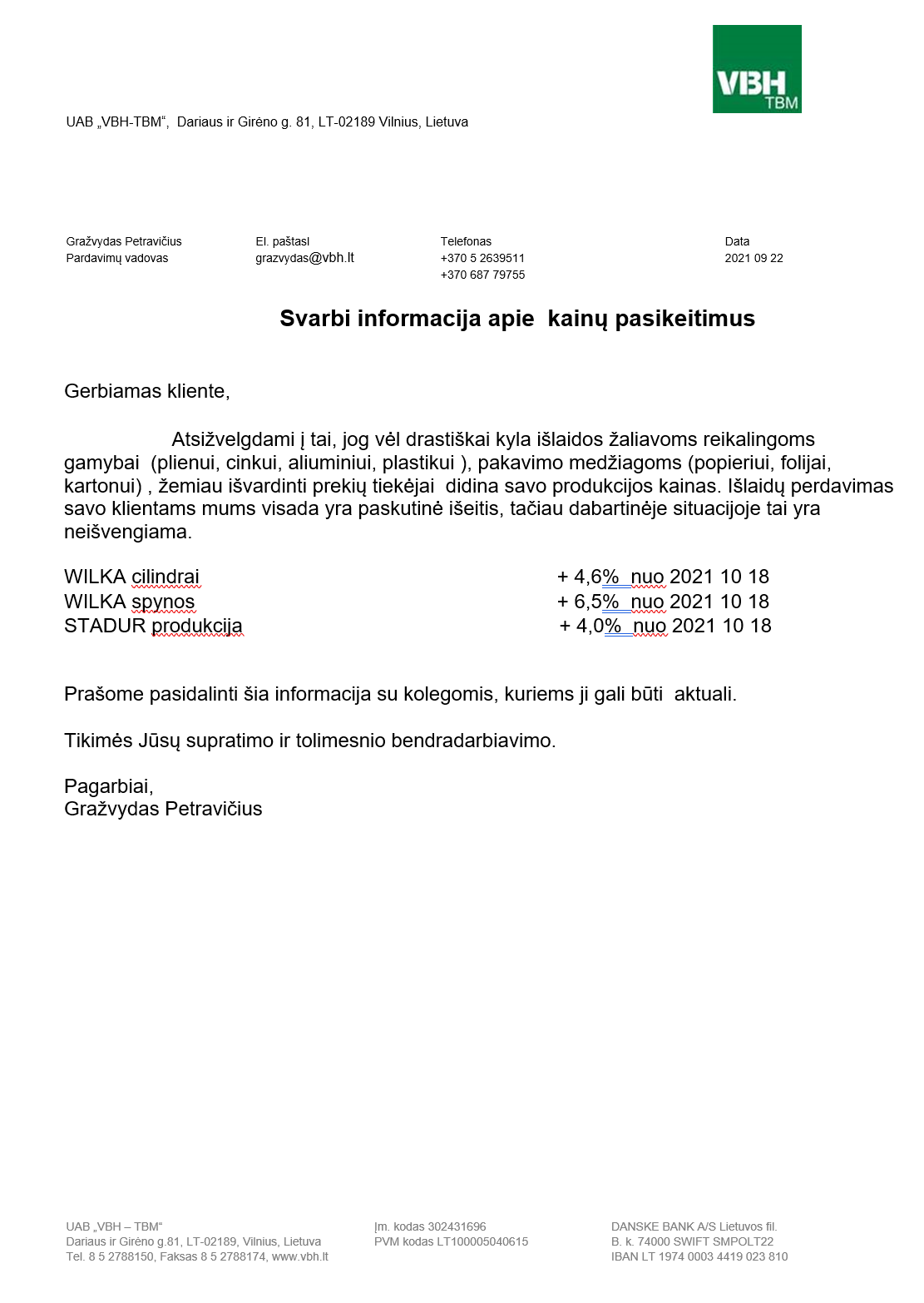 VBH
TBM

UAB „VBH-TBM“, Dariaus ir Girėno g. 81, LT-02189 Vilnius, Lietuva

Gražvydas Petravičius
Pardavimų vadovas

El. paštasl
grazvydas@vbh.lt

Telefonas
+370 5 2639511
+370 687 79755

Data
2021 09 22

Svarbi informacija apie kainų pasikeitimus

Gerbiamas kliente,

Atsižvelgdami į tai, jog vėl drastiškai kyla išlaidos žaliavoms reikalingoms gamybai (plienui, cinkui, aliuminiui, plastikui ), pakavimo medžiagoms (popieriui, folijai, kartonui) , žemiau išvardinti prekių tiekėjai didina savo produkcijos kainas. Išlaidų perdavimas savo klientams mums visada yra paskutinė išeitis, tačiau dabartinėje situacijoje tai yra neišvengiama.

WILKA cilindrai + 4,6% nuo 2021 10 18
WILKA spynos + 6,5% nuo 2021 10 18
STADUR produkcija + 4,0% nuo 2021 10 18

Prašome pasidalinti šia informacija su kolegomis, kuriems ji gali būti aktuali.

Tikimės Jūsų supratimo ir tolimesnio bendradarbiavimo.

Pagarbiai,
Gražvydas Petravičius

UAB „VBH – TBM“
Dariaus ir Girėno g.81, LT-02189, Vilnius, Lietuva
Tel. 8 5 2788150, Faksas 8 5 2788174, www.vbh.lt

Įm. kodas 302431696
PVM kodas LT100005040615

DANSKE BANK A/S Lietuvos fil.
B. k. 74000 SWIFT SMPOLT22
IBAN LT 1974 0003 4419 023 810